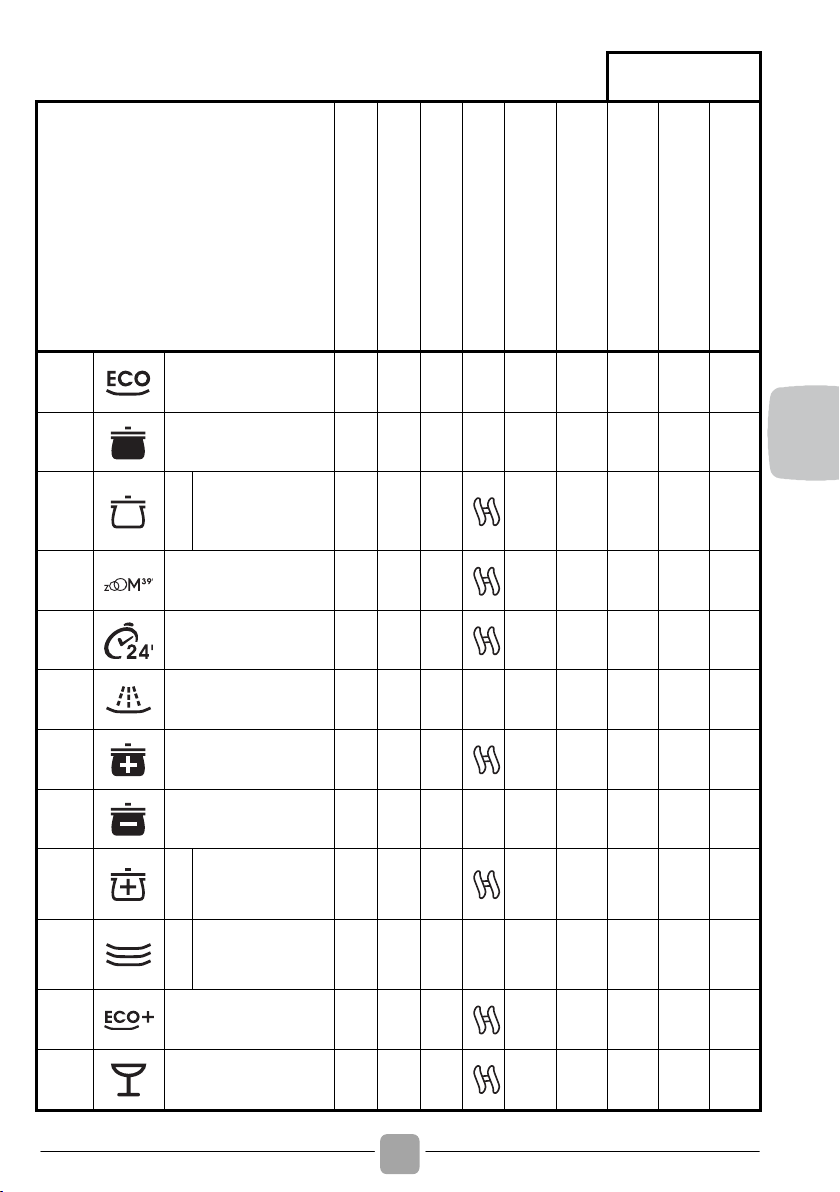 ECO

zOOM 39'

24'

ECO+